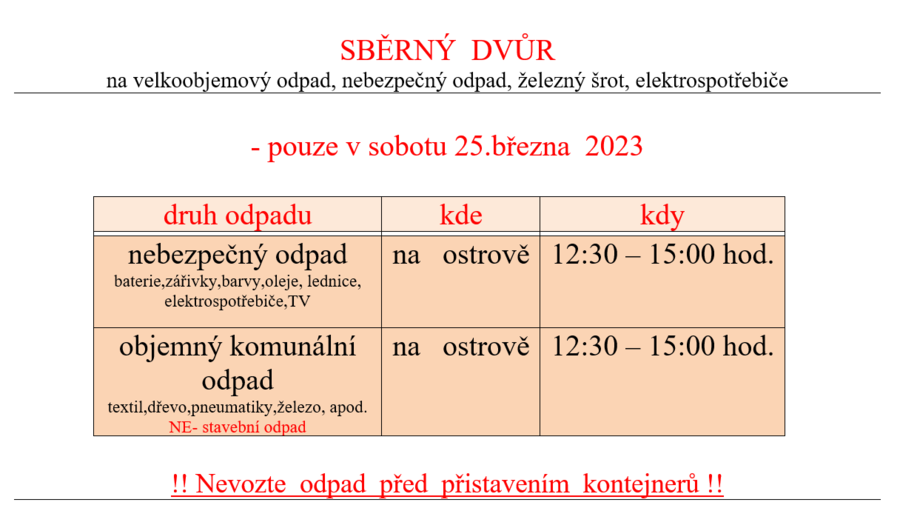 SBĚRNÝ DVŮR

na velkoobjemový odpad, nebezpečný odpad, železný šrot, elektrospotřebiče

- pouze v sobotu 25.března 2023

| druh odpadu | kde | kdy |
|---|---|---|
| nebezpečný odpad baterie,zářivky,barvy,oleje, lednice, elektrospotřebiče,TV | na ostrově | 12:30 – 15:00 hod. |
| objemný komunální odpad textil,dřevo,pneumatiky,železo, apod. NE- stavební odpad | na ostrově | 12:30 – 15:00 hod. |

!! Nevozte odpad před přistavením kontejnerů !!